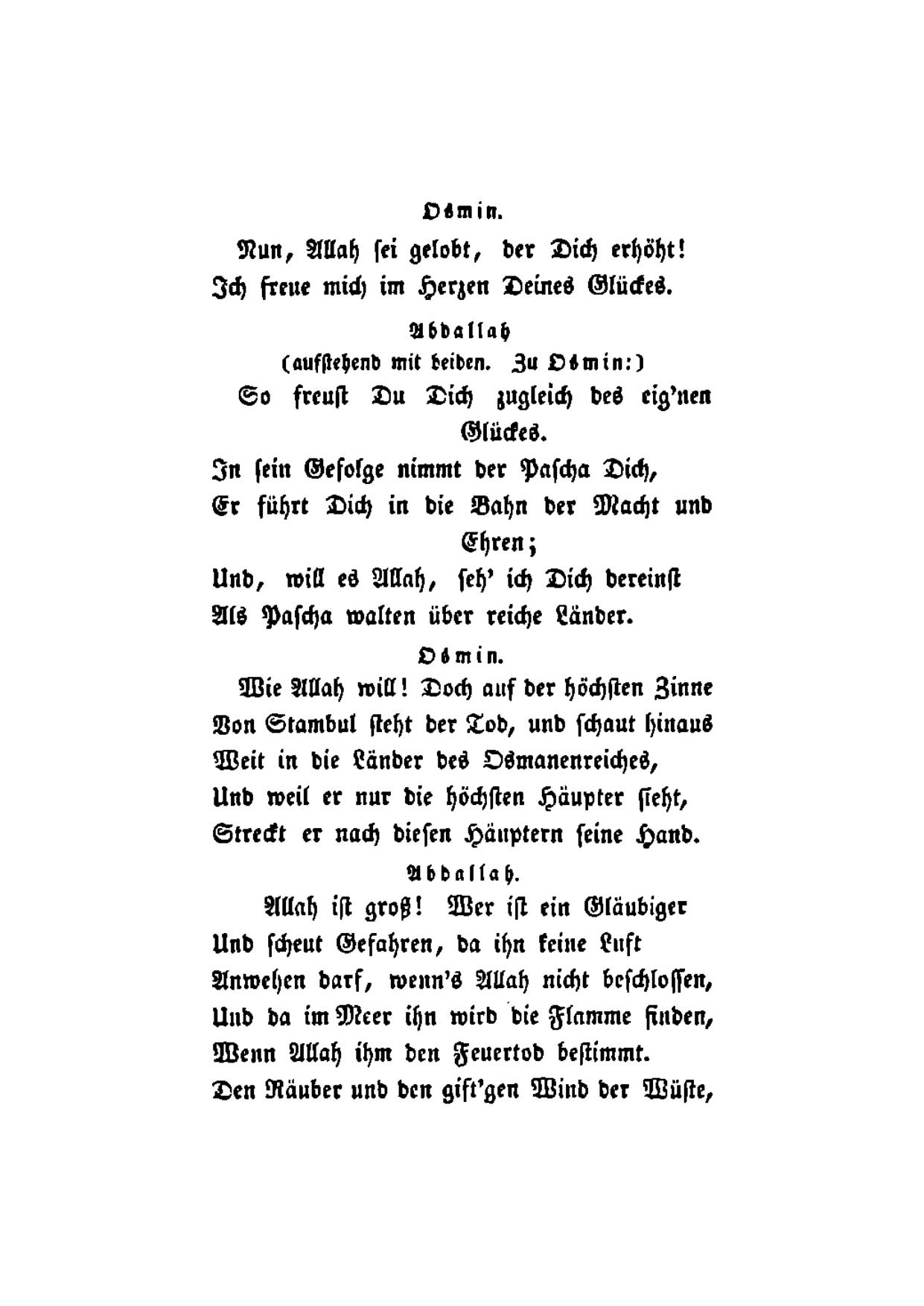 Osmin.

Nun, Allah sei gelobt, der Dich erhöht!
Ich freue mich im Herzen Deines Glückes.

Abdallah
(aufstehend mit beiden. Zu Osmin:)

So freust Du Dich zugleich des eig'nen Glückes.
In sein Gefolge nimmt der Pascha Dich,
Er führt Dich in die Bahn der Macht und Ehren;
Und, will es Allah, seh' ich Dich dereinst
Als Pascha walten über reiche Länder.

Osmin.

Wie Allah will! Doch auf der höchsten Zinne
Von Stambul steht der Tod, und schaut hinaus
Weit in die Länder des Osmanenreiches,
Und weil er nur die höchsten Häupter sieht,
Streckt er nach diesen Häuptern seine Hand.

Abdallah.

Allah ist groß! Wer ist ein Gläubiger
Und scheut Gefahren, da ihn keine Luft
Anwehen darf, wenn's Allah nicht beschlossen,
Und da im Meer ihn wird die Flamme finden,
Wenn Allah ihm den Feuertod bestimmt.
Den Räuber und den gift'gen Wind der Wüste,